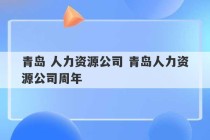 青岛 人力资源公司 青岛人力资源公司周年